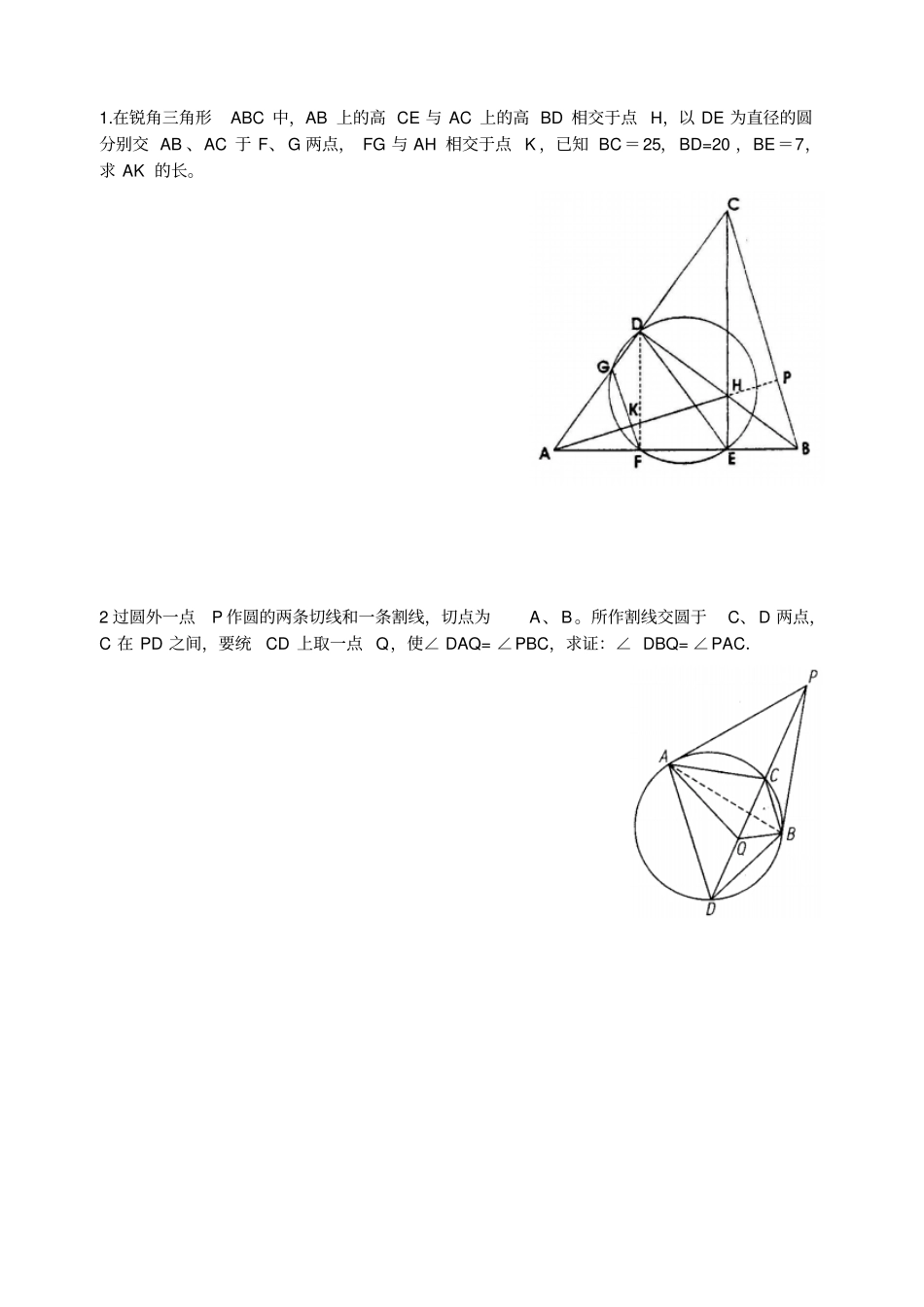 1.在锐角三角形ABC中，AB上的高CE与AC上的高BD相交于点H，以DE为直径的圆分别交AB、AC于F、G两点，FG与AH相交于点K，已知BC＝25，BD=20，BE＝7，求AK的长。

C
D
G
H
P
K
A
F
E
B

2过圆外一点P作圆的两条切线和一条割线，切点为A、B。所作割线交圆于C、D两点，C在PD之间，要统CD上取一点Q，使∠DAQ=∠PBC，求证：∠DBQ=∠PAC.

P
A
C
B
Q
D